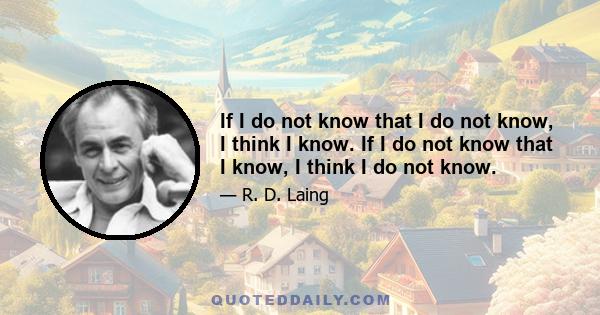 If I do not know that I do not know, I think I know. If I do not know that I know, I think I do not know.

— R. D. Laing

QUOTEDDAILY.COM